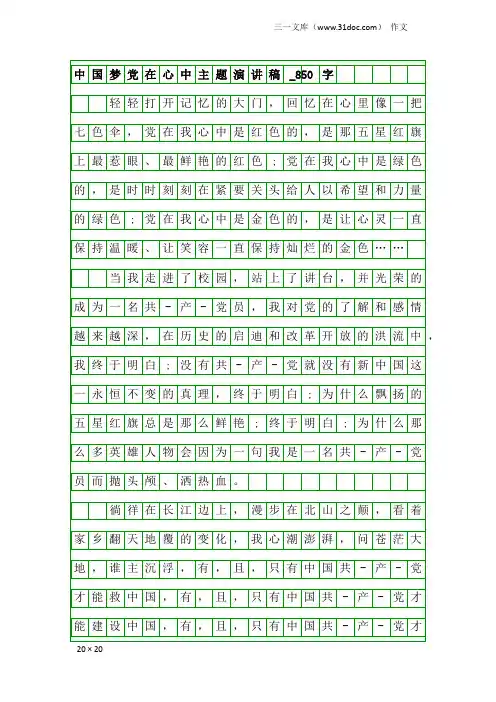 三一文库（www.31doc.com） 作文

中国梦党在心中主题演讲稿_850字

轻轻打开记忆的大门，回忆在心里像一把七色伞，党在我心中是红色的，是那五星红旗上最惹眼、最鲜艳的红色；党在我心中是绿色的，是时时刻刻在紧要关头给人以希望和力量的绿色；党在我心中是金色的，是让心灵一直保持温暖、让笑容一直保持灿烂的金色……

当我走进了校园，站上了讲台，并光荣的成为一名共-产-党员，我对党的了解和感情越来越深，在历史的启迪和改革开放的洪流中，我终于明白：没有共-产-党就没有新中国这一永恒不变的真理，终于明白：为什么飘扬的五星红旗总是那么鲜艳；终于明白：为什么那么多英雄人物会因为一句我是一名共-产-党员而抛头颅、洒热血。

徜徉在长江边上，漫步在北山之颠，看着家乡翻天地覆的变化，我心潮澎湃，问苍茫大地，谁主沉浮，有，且，只有中国共-产-党才能救中国，有，且，只有中国共-产-党才能建设中国，有，且，只有中国共-产-党才

20×20